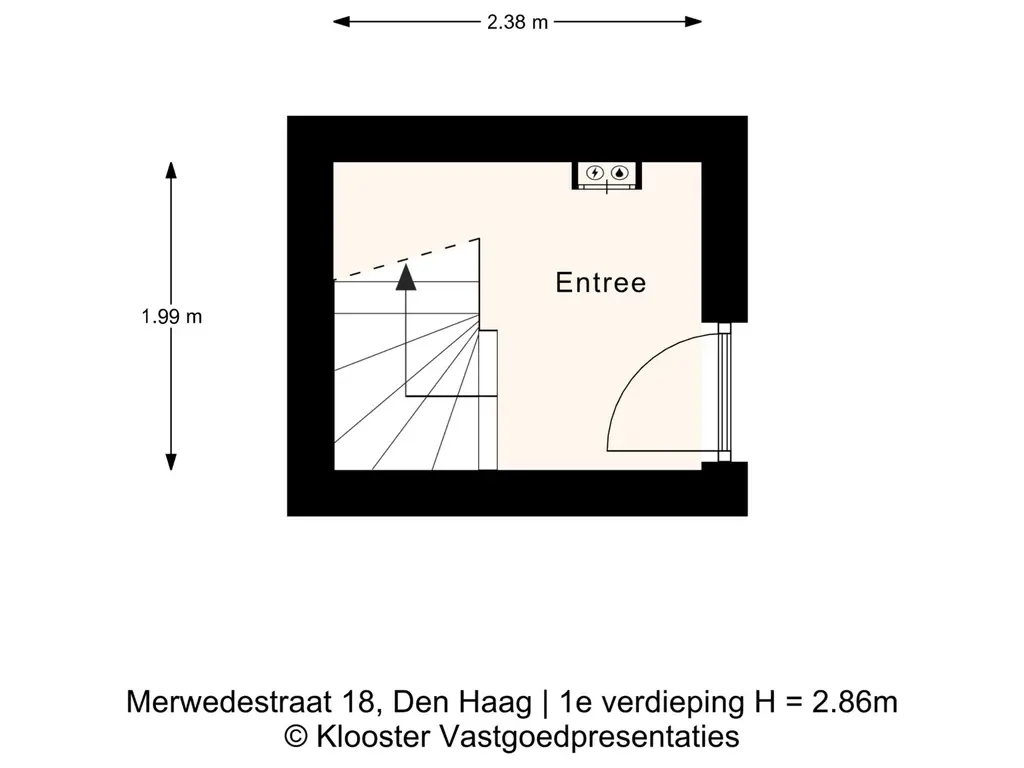 2.38 m

1.99 m

Entree

Merwedestraat 18, Den Haag | 1e verdieping H = 2.86m
© Klooster Vastgoedpresentaties